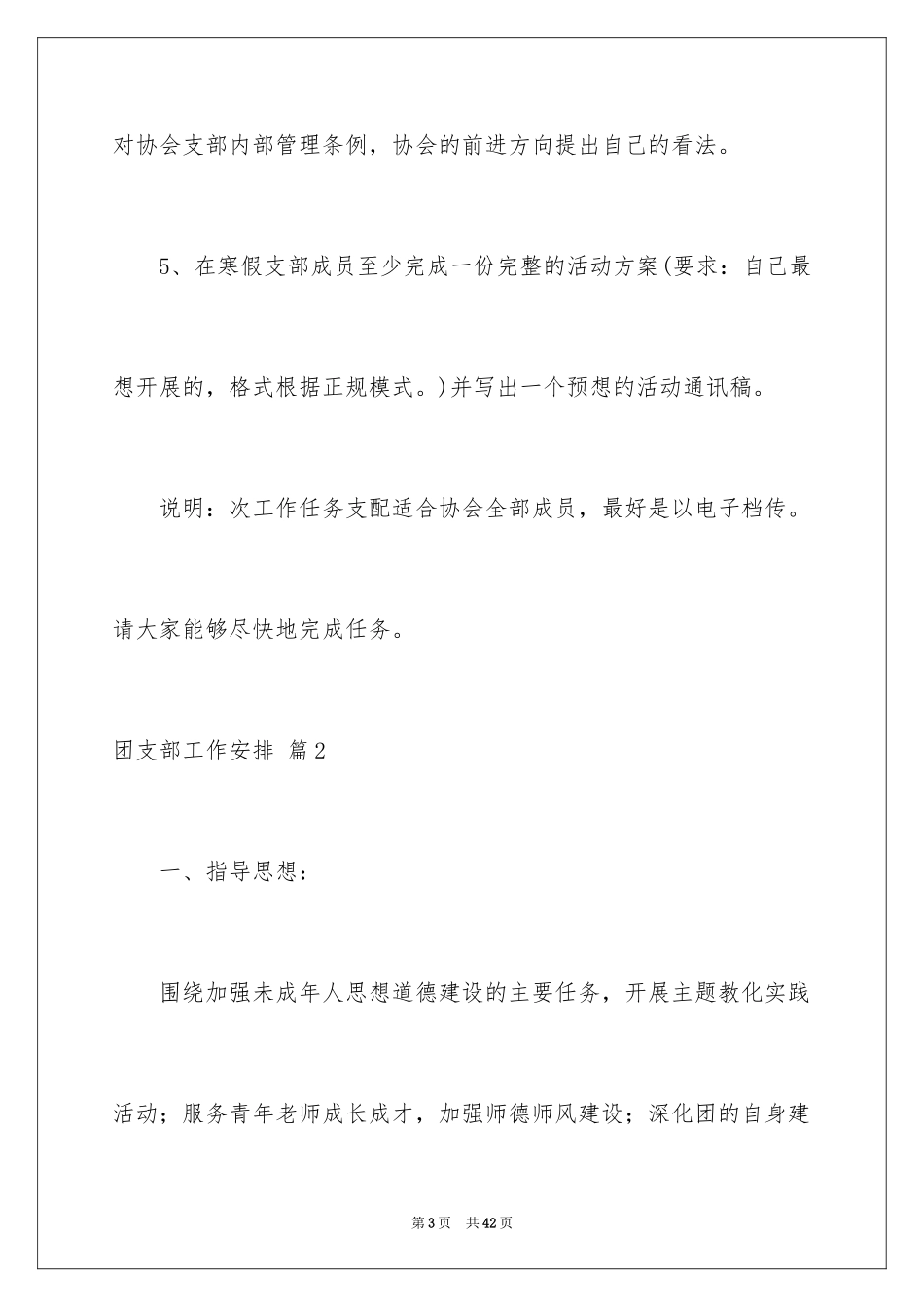 对协会支部内部管理条例，协会的前进方向提出自己的看法。

5、在寒假支部成员至少完成一份完整的活动方案(要求：自己最想开展的，格式根据正规模式。)并写出一个预想的活动通讯稿。

说明：次工作任务支配适合协会全部成员，最好是以电子档传。请大家能够尽快地完成任务。

团支部工作安排 篇2

一、指导思想：

围绕加强未成年人思想道德建设的主要任务，开展主题教化实践活动；服务青年老师成长成才，加强师德师风建设；深化团的自身建

第3页 共42页